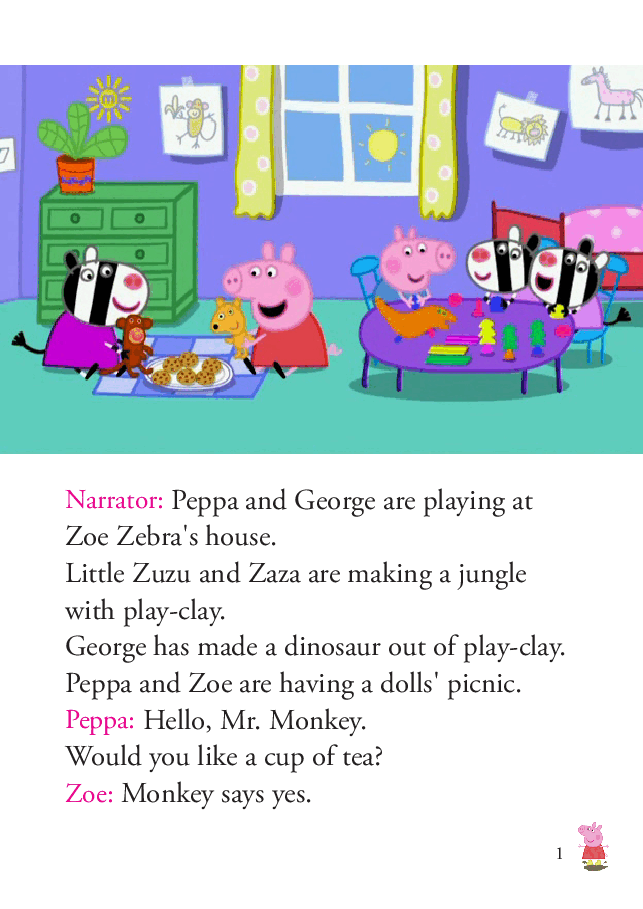 Narrator: Peppa and George are playing at Zoe Zebra's house.
Little Zuzu and Zaza are making a jungle with play-clay.
George has made a dinosaur out of play-clay.
Peppa and Zoe are having a dolls' picnic.
Peppa: Hello, Mr. Monkey.
Would you like a cup of tea?
Zoe: Monkey says yes.

1